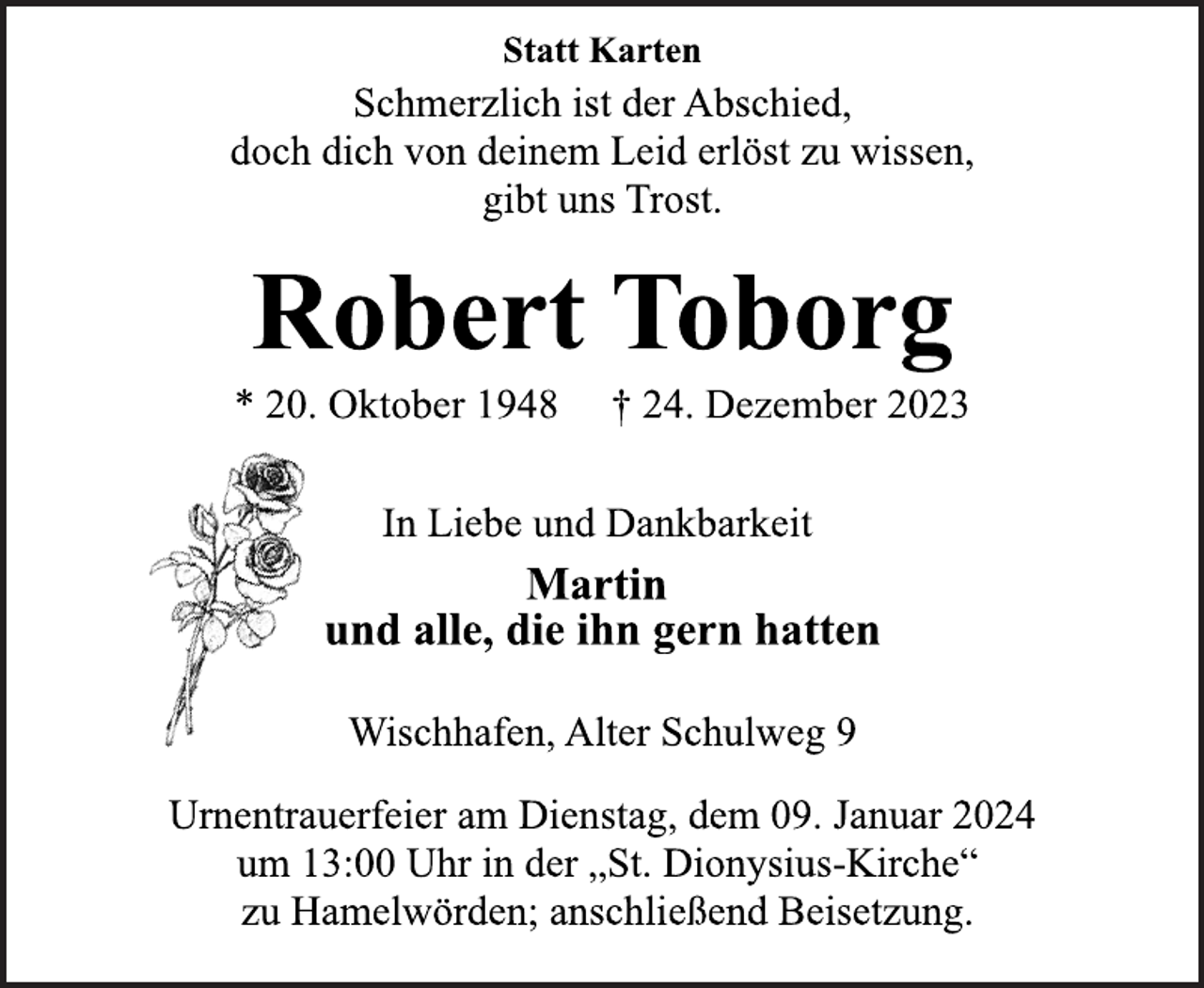 Statt Karten

Schmerzlich ist der Abschied,
doch dich von deinem Leid erlöst zu wissen,
gibt uns Trost.

Robert Toborg

* 20. Oktober 1948 † 24. Dezember 2023

In Liebe und Dankbarkeit

Martin
und alle, die ihn gern hatten

Wischhafen, Alter Schulweg 9

Urnentrauerfeier am Dienstag, dem 09. Januar 2024
um 13:00 Uhr in der „St. Dionysius-Kirche“
zu Hamelwörden; anschließend Beisetzung.